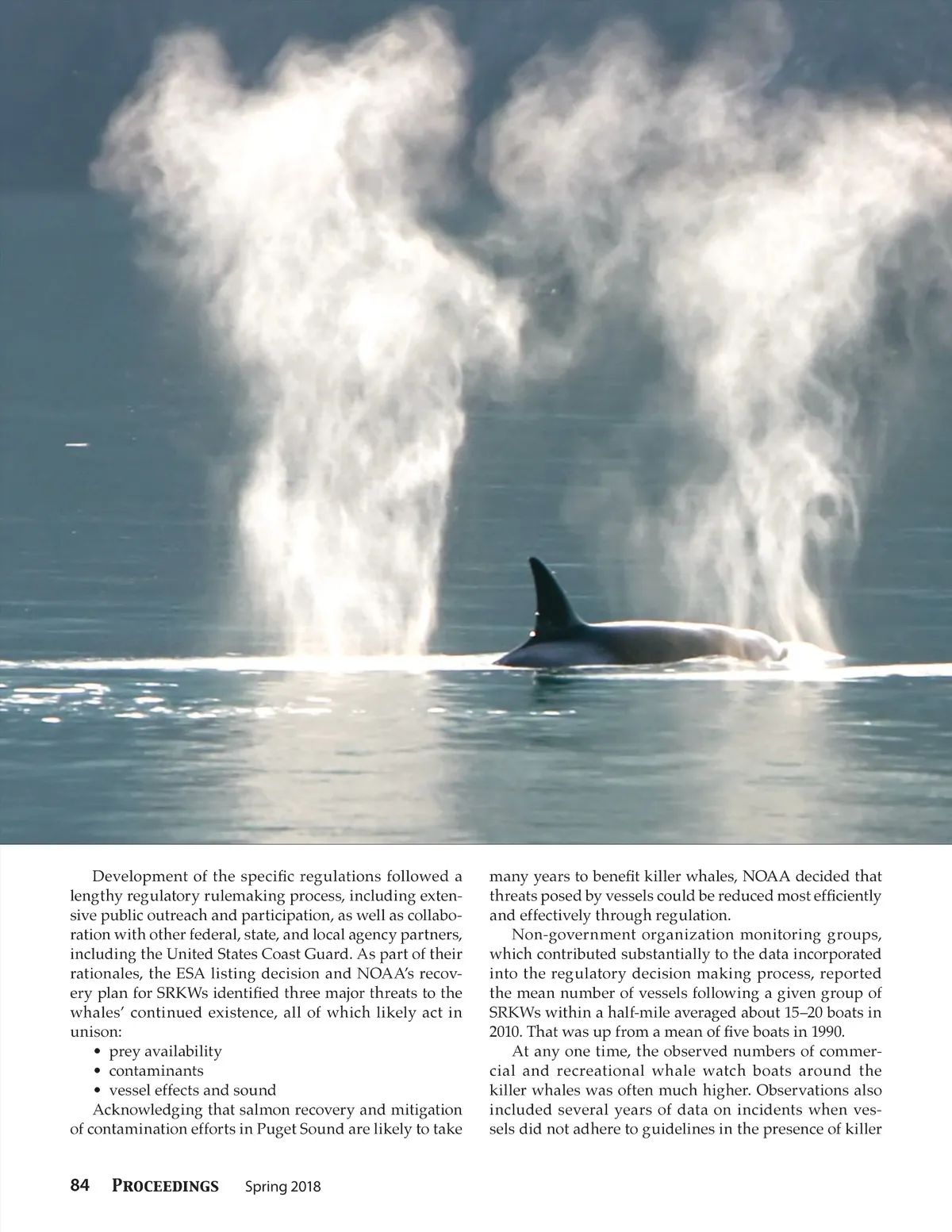 Development of the specific regulations followed a lengthy regulatory rulemaking process, including extensive public outreach and participation, as well as collaboration with other federal, state, and local agency partners, including the United States Coast Guard. As part of their rationales, the ESA listing decision and NOAA's recovery plan for SRKWs identified three major threats to the whales' continued existence, all of which likely act in unison:

• prey availability
• contaminants
• vessel effects and sound

Acknowledging that salmon recovery and mitigation of contamination efforts in Puget Sound are likely to take many years to benefit killer whales, NOAA decided that threats posed by vessels could be reduced most efficiently and effectively through regulation.

Non-government organization monitoring groups, which contributed substantially to the data incorporated into the regulatory decision making process, reported the mean number of vessels following a given group of SRKWs within a half-mile averaged about 15–20 boats in 2010. That was up from a mean of five boats in 1990.

At any one time, the observed numbers of commercial and recreational whale watch boats around the killer whales was often much higher. Observations also included several years of data on incidents when vessels did not adhere to guidelines in the presence of killer

84 PROCEEDINGS Spring 2018